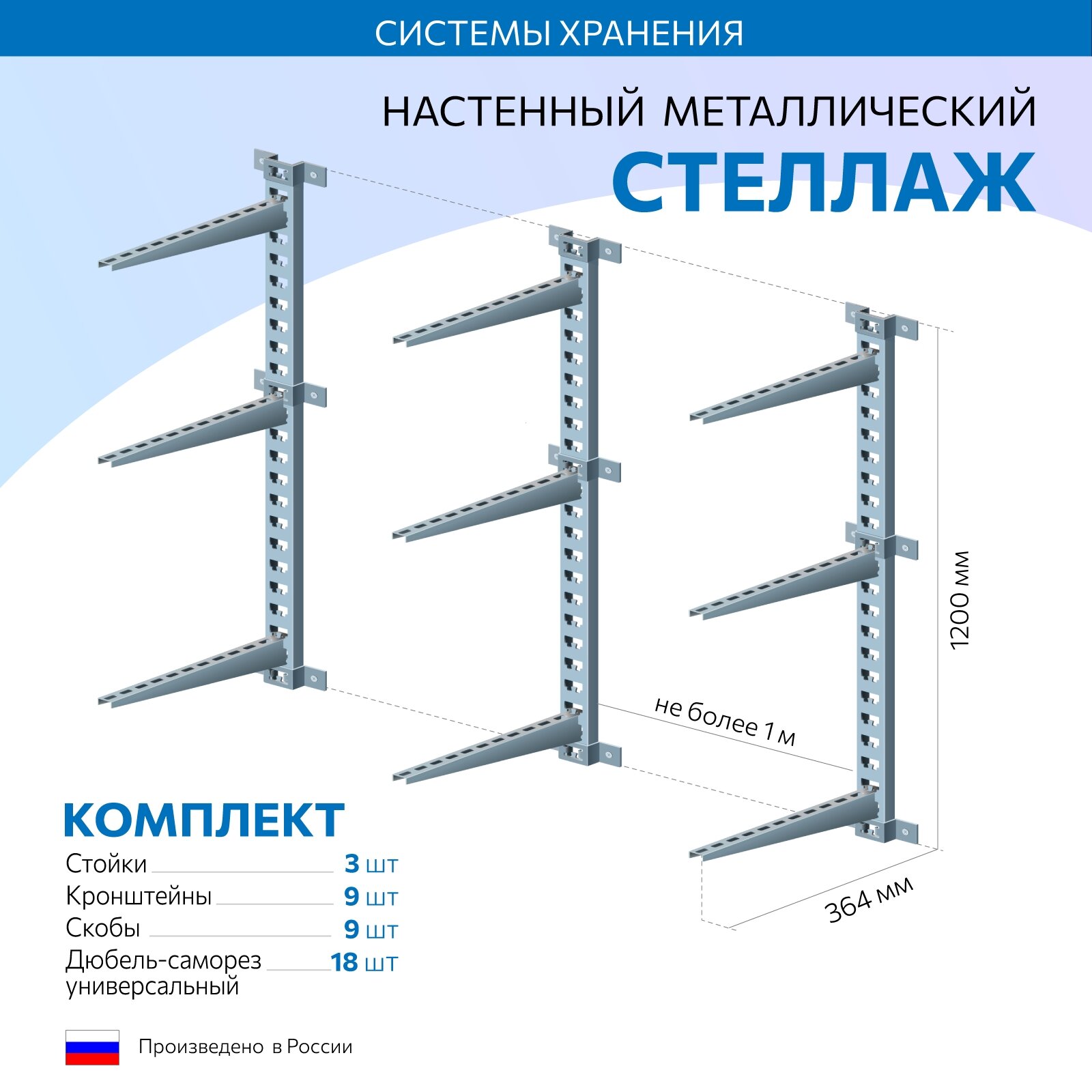 СИСТЕМЫ ХРАНЕНИЯ

НАСТЕННЫЙ МЕТАЛЛИЧЕСКИЙ

СТЕЛЛАЖ

1200 мм

не более 1 м

364 мм

КОМПЛЕКТ

Стойки 3 шт
Кронштейны 9 шт
Скобы 9 шт
Дюбель-саморез универсальный 18 шт

Произведено в России